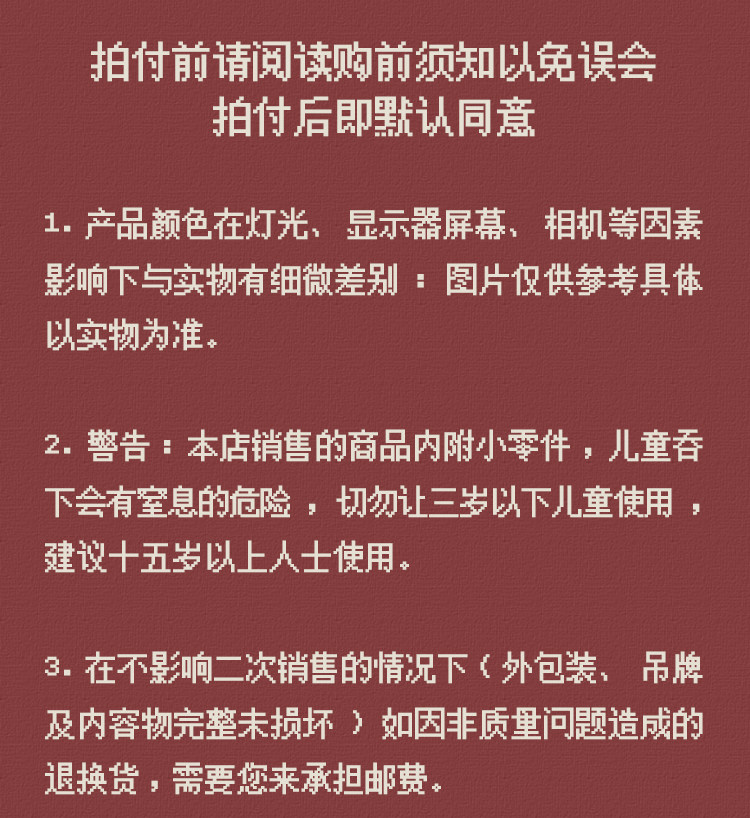 拍付前请阅读购前须知以免误会
拍付后即默认同意

1.产品颜色在灯光、显示器屏幕、相机等因素影响下与实物有细微差别：图片仅供参考具体以实物为准。

2.警告：本店销售的商品内附小零件，儿童吞下会有窒息的危险，切勿让三岁以下儿童使用，建议十五岁以上人士使用。

3.在不影响二次销售的情况下（外包装、吊牌及内容物完整未损坏）如因非质量问题造成的退换货，需要您来承担邮费。